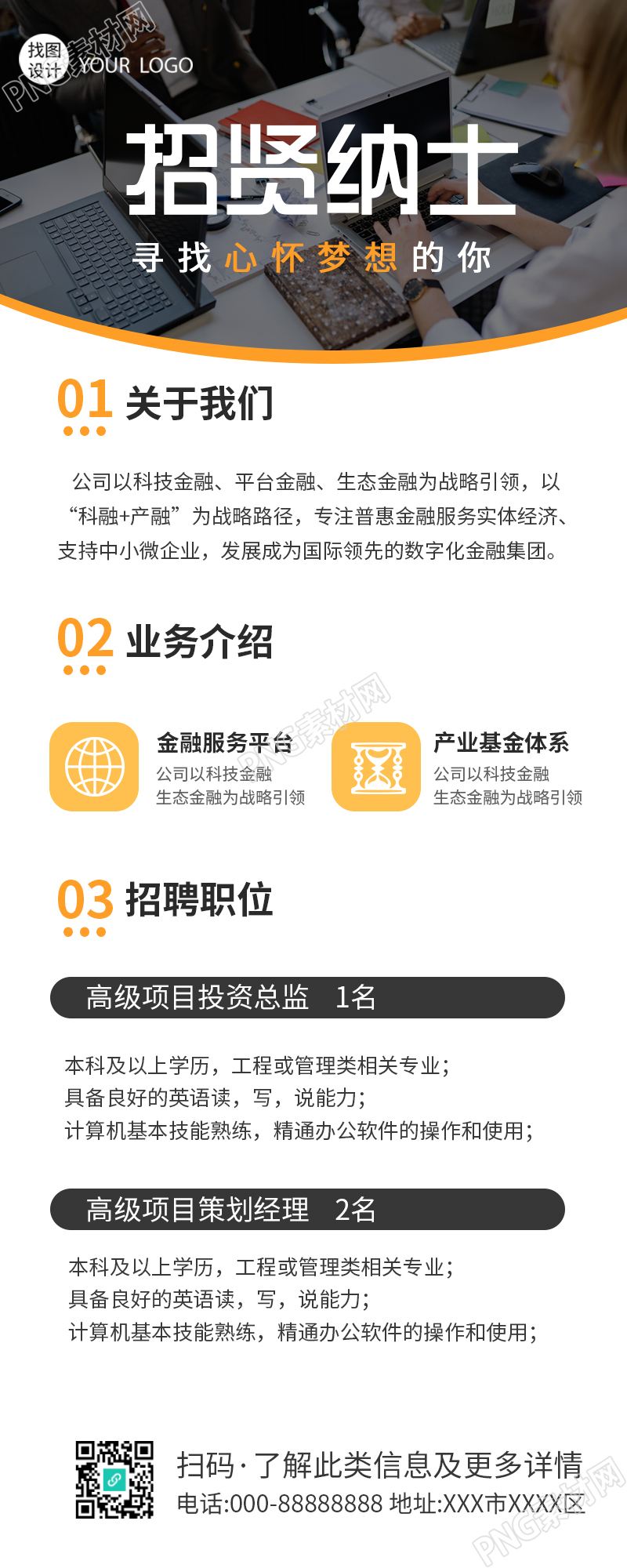 找图设计 YOUR LOGO

招贤纳士

寻找心怀梦想的你

01 关于我们

公司以科技金融、平台金融、生态金融为战略引领，以“科融+产融”为战略路径，专注普惠金融服务实体经济、支持中小微企业，发展成为国际领先的数字化金融集团。

02 业务介绍

金融服务平台
公司以科技金融
生态金融为战略引领

产业基金体系
公司以科技金融
生态金融为战略引领

03 招聘职位

高级项目投资总监 1名

本科及以上学历，工程或管理类相关专业；
具备良好的英语读，写，说能力；
计算机基本技能熟练，精通办公软件的操作和使用；

高级项目策划经理 2名

本科及以上学历，工程或管理类相关专业；
具备良好的英语读，写，说能力；
计算机基本技能熟练，精通办公软件的操作和使用；

扫码·了解此类信息及更多详情
电话:000-88888888 地址:XXX市XXXX区

PNG素材网